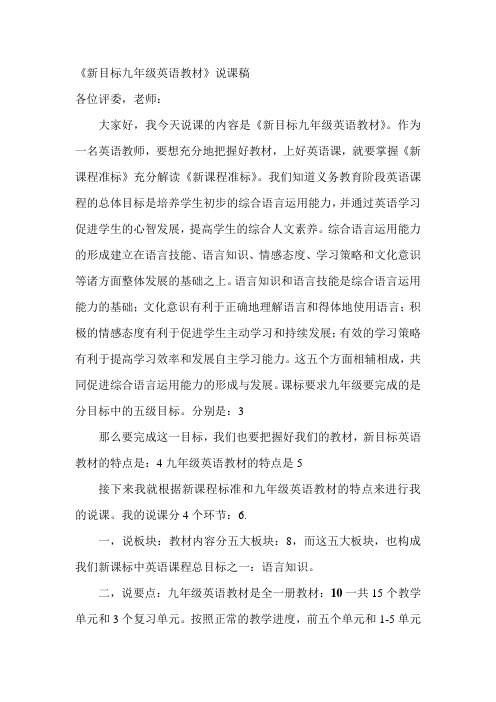 《新目标九年级英语教材》说课稿
各位评委，老师：

大家好，我今天说课的内容是《新目标九年级英语教材》。作为一名英语教师，要想充分地把握好教材，上好英语课，就要掌握《新课程准标》充分解读《新课程准标》。我们知道义务教育阶段英语课程的总体目标是培养学生初步的综合语言运用能力，并通过英语学习促进学生的心智发展，提高学生的综合人文素养。综合语言运用能力的形成建立在语言技能、语言知识、情感态度、学习策略和文化意识等诸方面整体发展的基础之上。语言知识和语言技能是综合语言运用能力的基础；文化意识有利于正确地理解语言和得体地使用语言；积极的情感态度有利于促进学生主动学习和持续发展；有效的学习策略有利于提高学习效率和发展自主学习能力。这五个方面相辅相成，共同促进综合语言运用能力的形成与发展。课标要求九年级要完成的是分目标中的五级目标。分别是：3

那么要完成这一目标，我们也要把握好我们的教材，新目标英语教材的特点是：4 九年级英语教材的特点是 5

接下来我就根据新课程标准和九年级英语教材的特点来进行我的说课。我的说课分 4 个环节：6.

一，说板块：教材内容分五大板块：8，而这五大板块，也构成我们新课标中英语课程总目标之一：语言知识。

二，说要点：九年级英语教材是全一册教材：10 一共 15 个教学单元和 3 个复习单元。按照正常的教学进度，前五个单元和 1-5 单元